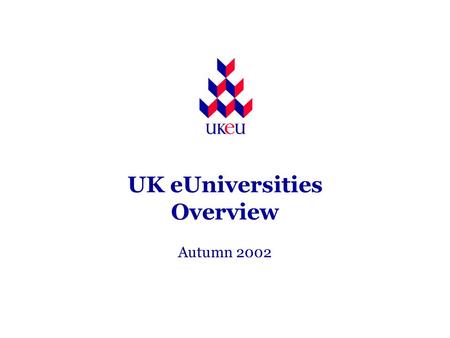 UKeU

UK eUniversities Overview

Autumn 2002